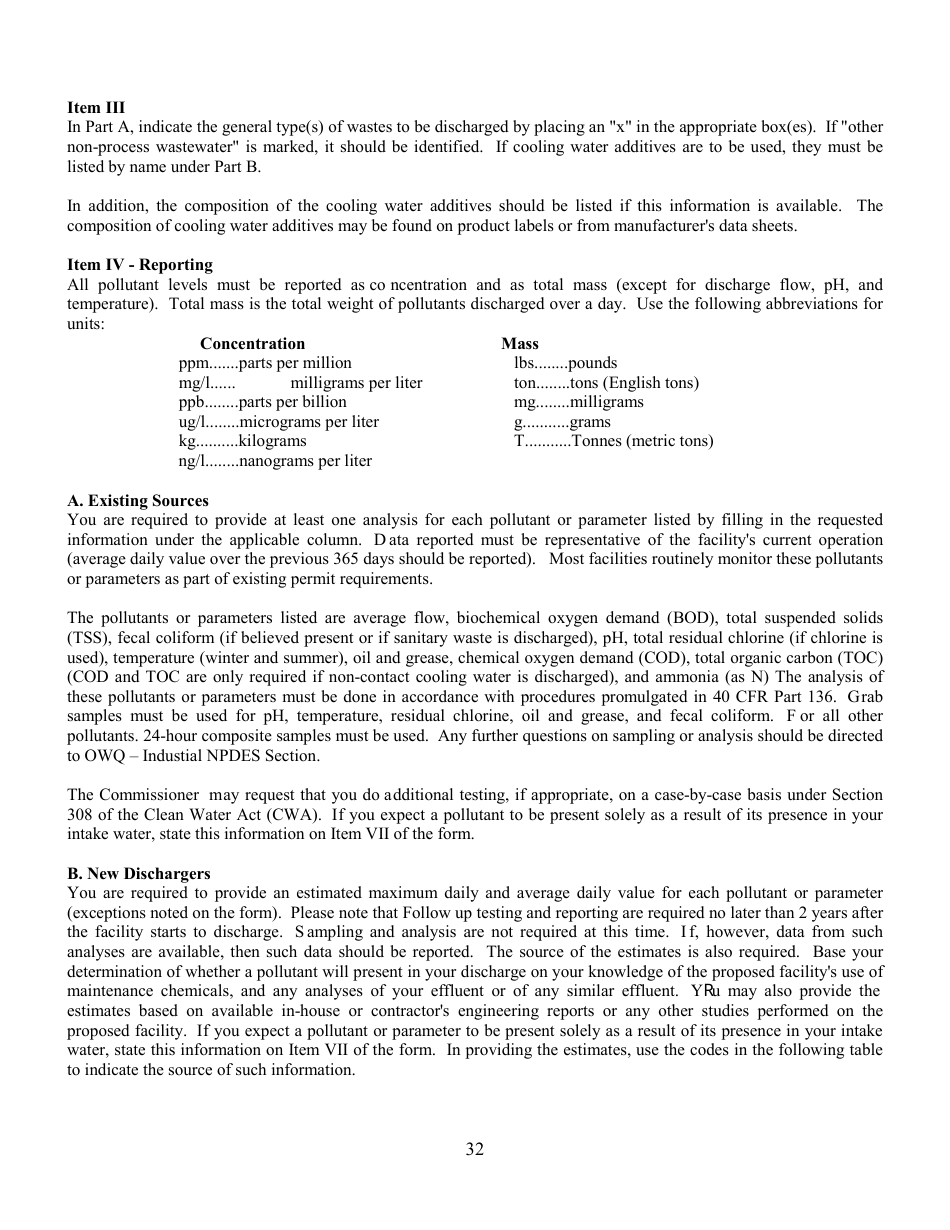 **Item III**
In Part A, indicate the general type(s) of wastes to be discharged by placing an "x" in the appropriate box(es). If "other non-process wastewater" is marked, it should be identified. If cooling water additives are to be used, they must be listed by name under Part B.

In addition, the composition of the cooling water additives should be listed if this information is available. The composition of cooling water additives may be found on product labels or from manufacturer's data sheets.

**Item IV - Reporting**
All pollutant levels must be reported as co ncentration and as total mass (except for discharge flow, pH, and temperature). Total mass is the total weight of pollutants discharged over a day. Use the following abbreviations for units:

**Concentration**
ppm.......parts per million
mg/l...... milligrams per liter
ppb........parts per billion
ug/l........micrograms per liter
kg..........kilograms
ng/l........nanograms per liter

**Mass**
lbs........pounds
ton........tons (English tons)
mg........milligrams
g...........grams
T...........Tonnes (metric tons)

**A. Existing Sources**
You are required to provide at least one analysis for each pollutant or parameter listed by filling in the requested information under the applicable column. D ata reported must be representative of the facility's current operation (average daily value over the previous 365 days should be reported). Most facilities routinely monitor these pollutants or parameters as part of existing permit requirements.

The pollutants or parameters listed are average flow, biochemical oxygen demand (BOD), total suspended solids (TSS), fecal coliform (if believed present or if sanitary waste is discharged), pH, total residual chlorine (if chlorine is used), temperature (winter and summer), oil and grease, chemical oxygen demand (COD), total organic carbon (TOC) (COD and TOC are only required if non-contact cooling water is discharged), and ammonia (as N) The analysis of these pollutants or parameters must be done in accordance with procedures promulgated in 40 CFR Part 136. Grab samples must be used for pH, temperature, residual chlorine, oil and grease, and fecal coliform. F or all other pollutants. 24-hour composite samples must be used. Any further questions on sampling or analysis should be directed to OWQ – Industial NPDES Section.

The Commissioner may request that you do additional testing, if appropriate, on a case-by-case basis under Section 308 of the Clean Water Act (CWA). If you expect a pollutant to be present solely as a result of its presence in your intake water, state this information on Item VII of the form.

**B. New Dischargers**
You are required to provide an estimated maximum daily and average daily value for each pollutant or parameter (exceptions noted on the form). Please note that Follow up testing and reporting are required no later than 2 years after the facility starts to discharge. S ampling and analysis are not required at this time. I f, however, data from such analyses are available, then such data should be reported. The source of the estimates is also required. Base your determination of whether a pollutant will present in your discharge on your knowledge of the proposed facility's use of maintenance chemicals, and any analyses of your effluent or of any similar effluent. YRu may also provide the estimates based on available in-house or contractor's engineering reports or any other studies performed on the proposed facility. If you expect a pollutant or parameter to be present solely as a result of its presence in your intake water, state this information on Item VII of the form. In providing the estimates, use the codes in the following table to indicate the source of such information.

32